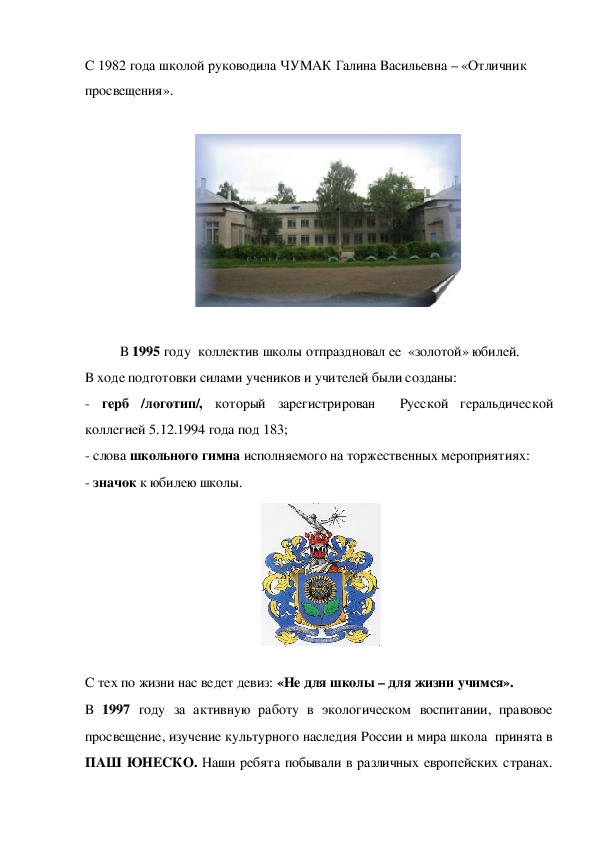 С 1982 года школой руководила ЧУМАК Галина Васильевна – «Отличник просвещения».

В 1995 году коллектив школы отпраздновал ее «золотой» юбилей.
В ходе подготовки силами учеников и учителей были созданы:
- герб /логотип/, который зарегистрирован Русской геральдической коллегией 5.12.1994 года под 183;
- слова школьного гимна исполняемого на торжественных мероприятиях:
- значок к юбилею школы.

С тех по жизни нас ведет девиз: «Не для школы – для жизни учимся».
В 1997 году за активную работу в экологическом воспитании, правовое просвещение, изучение культурного наследия России и мира школа принята в ПАШ ЮНЕСКО. Наши ребята побывали в различных европейских странах.